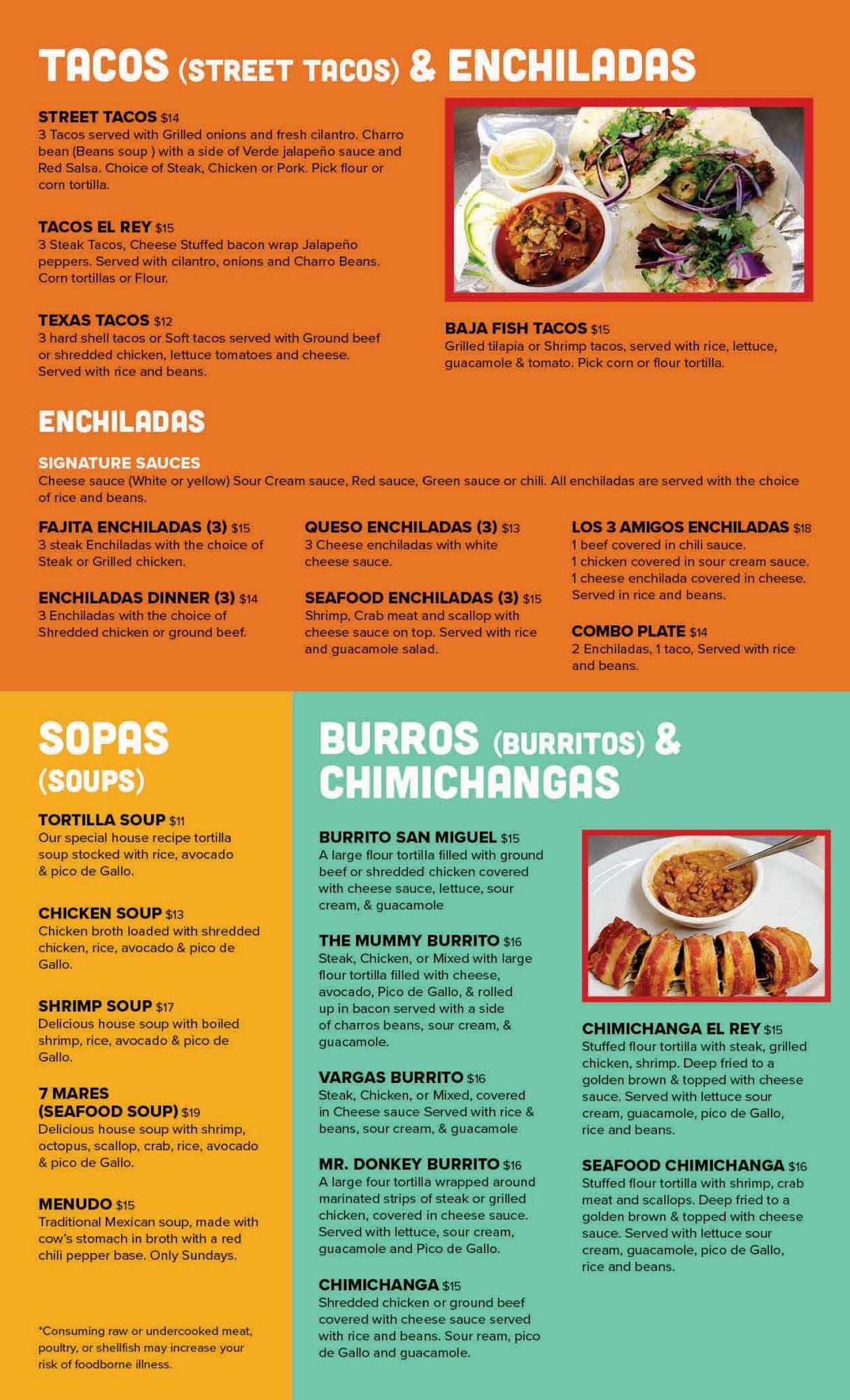 TACOS (STREET TACOS) & ENCHILADAS

STREET TACOS $14
3 Tacos served with Grilled onions and fresh cilantro. Charro bean (Beans soup ) with a side of Verde jalapeño sauce and Red Salsa. Choice of Steak, Chicken or Pork. Pick flour or corn tortilla.

TACOS EL REY $15
3 Steak Tacos, Cheese Stuffed bacon wrap Jalapeño peppers. Served with cilantro, onions and Charro Beans. Corn tortillas or Flour.

TEXAS TACOS $12
3 hard shell tacos or Soft tacos served with Ground beef or shredded chicken, lettuce tomatoes and cheese. Served with rice and beans.

BAJA FISH TACOS $15
Grilled tilapia or Shrimp tacos, served with rice, lettuce, guacamole & tomato. Pick corn or flour tortilla.

ENCHILADAS

SIGNATURE SAUCES
Cheese sauce (White or yellow) Sour Cream sauce, Red sauce, Green sauce or chili. All enchiladas are served with the choice of rice and beans.

FAJITA ENCHILADAS (3) $15
3 steak Enchiladas with the choice of Steak or Grilled chicken.

ENCHILADAS DINNER (3) $14
3 Enchiladas with the choice of Shredded chicken or ground beef.

QUESO ENCHILADAS (3) $13
3 Cheese enchiladas with white cheese sauce.

SEAFOOD ENCHILADAS (3) $15
Shrimp, Crab meat and scallop with cheese sauce on top. Served with rice and guacamole salad.

LOS 3 AMIGOS ENCHILADAS $18
1 beef covered in chili sauce.
1 chicken covered in sour cream sauce.
1 cheese enchilada covered in cheese.
Served in rice and beans.

COMBO PLATE $14
2 Enchiladas, 1 taco, Served with rice and beans.

SOPAS (SOUPS)

TORTILLA SOUP $11
Our special house recipe tortilla soup stocked with rice, avocado & pico de Gallo.

CHICKEN SOUP $13
Chicken broth loaded with shredded chicken, rice, avocado & pico de Gallo.

SHRIMP SOUP $17
Delicious house soup with boiled shrimp, rice, avocado & pico de Gallo.

7 MARES (SEAFOOD SOUP) $19
Delicious house soup with shrimp, octopus, scallop, crab, rice, avocado & pico de Gallo.

MENUDO $15
Traditional Mexican soup, made with cow's stomach in broth with a red chili pepper base. Only Sundays.

*Consuming raw or undercooked meat, poultry, or shellfish may increase your risk of foodborne illness.

BURROS (BURRITOS) & CHIMICHANGAS

BURRITO SAN MIGUEL $15
A large flour tortilla filled with ground beef or shredded chicken covered with cheese sauce, lettuce, sour cream, & guacamole

THE MUMMY BURRITO $16
Steak, Chicken, or Mixed with large flour tortilla filled with cheese, avocado, Pico de Gallo, & rolled up in bacon served with a side of charros beans, sour cream, & guacamole.

VARGAS BURRITO $16
Steak, Chicken, or Mixed, covered in Cheese sauce Served with rice & beans, sour cream, & guacamole

MR. DONKEY BURRITO $16
A large four tortilla wrapped around marinated strips of steak or grilled chicken, covered in cheese sauce. Served with lettuce, sour cream, guacamole and Pico de Gallo.

CHIMICHANGA $15
Shredded chicken or ground beef covered with cheese sauce served with rice and beans. Sour ream, pico de Gallo and guacamole.

CHIMICHANGA EL REY $15
Stuffed flour tortilla with steak, grilled chicken, shrimp. Deep fried to a golden brown & topped with cheese sauce. Served with lettuce sour cream, guacamole, pico de Gallo, rice and beans.

SEAFOOD CHIMICHANGA $16
Stuffed flour tortilla with shrimp, crab meat and scallops. Deep fried to a golden brown & topped with cheese sauce. Served with lettuce sour cream, guacamole, pico de Gallo, rice and beans.